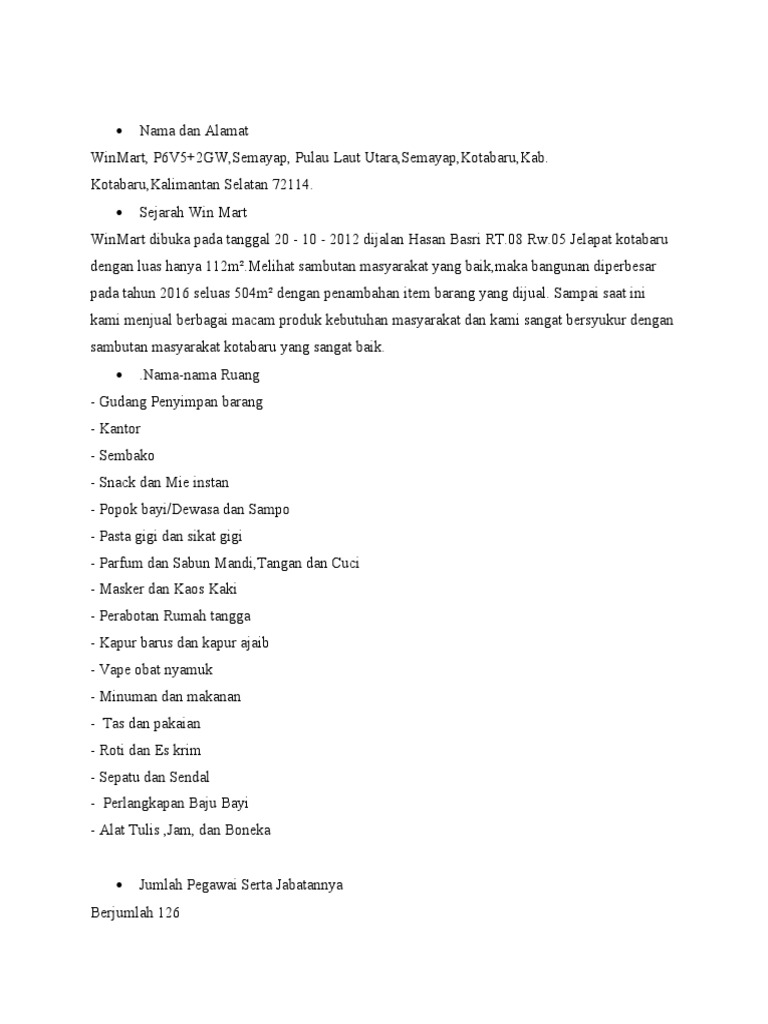 • Nama dan Alamat
WinMart, P6V5+2GW,Semayap, Pulau Laut Utara,Semayap,Kotabaru,Kab. Kotabaru,Kalimantan Selatan 72114.

• Sejarah Win Mart
WinMart dibuka pada tanggal 20 - 10 - 2012 dijalan Hasan Basri RT.08 Rw.05 Jelapat kotabaru dengan luas hanya 112m².Melihat sambutan masyarakat yang baik,maka bangunan diperbesar pada tahun 2016 seluas 504m² dengan penambahan item barang yang dijual. Sampai saat ini kami menjual berbagai macam produk kebutuhan masyarakat dan kami sangat bersyukur dengan sambutan masyarakat kotabaru yang sangat baik.

• .Nama-nama Ruang
- Gudang Penyimpan barang
- Kantor
- Sembako
- Snack dan Mie instan
- Popok bayi/Dewasa dan Sampo
- Pasta gigi dan sikat gigi
- Parfum dan Sabun Mandi,Tangan dan Cuci
- Masker dan Kaos Kaki
- Perabotan Rumah tangga
- Kapur barus dan kapur ajaib
- Vape obat nyamuk
- Minuman dan makanan
- Tas dan pakaian
- Roti dan Es krim
- Sepatu dan Sendal
- Perlangkapan Baju Bayi
- Alat Tulis ,Jam, dan Boneka

• Jumlah Pegawai Serta Jabatannya
Berjumlah 126